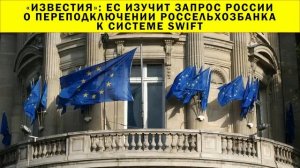 «ИЗВЕСТИЯ»: ЕС ИЗУЧИТ ЗАПРОС РОССИИ О ПЕРЕПОДКЛЮЧЕНИИ РОССЕЛЬХОЗБАНКА К СИСТЕМЕ SWIFT